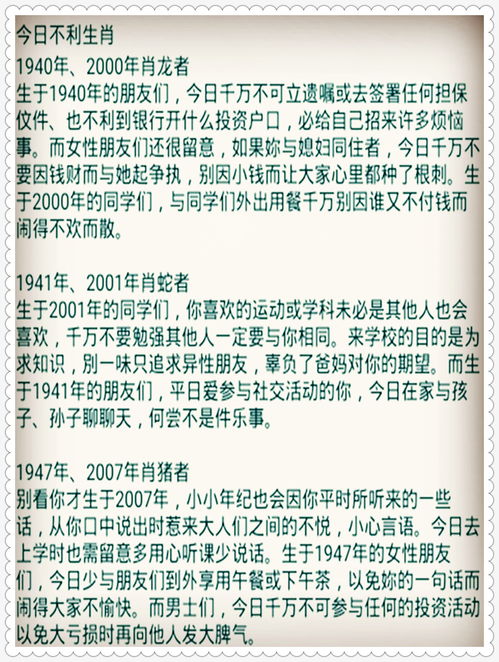 今日不利生肖
1940年、2000年肖龙者
生于1940年的朋友们，今日千万不可立遗嘱或去签署任何担保仪件、也不利到银行开什么投资户口，必给自己招来许多烦恼事。而女性朋友们还很留意，如果妳与媳妇同住者，今日千万不要因钱财而与她起争执，别因小钱而让大家心里都种了根刺。生于2000年的同学们，与同学们外出用餐千万别因谁又不付钱而闹得不欢而散。

1941年、2001年肖蛇者
生于2001年的同学们，你喜欢的运动或学科未必是其他人也会喜欢，千万不要勉强其他人一定要与你相同。来学校的目的是为求知识，别一味只追求异性朋友，辜负了爸妈对你的期望。而生于1941年的朋友们，平日爱参与社交活动的你，今日在家与孩子、孙子聊聊天，何尝不是件乐事。

1947年、2007年肖猪者
别看你才生于2007年，小小年纪也会因你平时所听来的一些话，从你口中说出时惹来大人们之间的不悦，小心言语。今日去上学时也需留意多用心听课少说话。生于1947年的女性朋友们，今日少与朋友们到外享用午餐或下午茶，以免妳的一句话而闹得大家不愉快。而男士们，今日千万不可参与任何的投资活动以免大亏损时再向他人发大脾气。